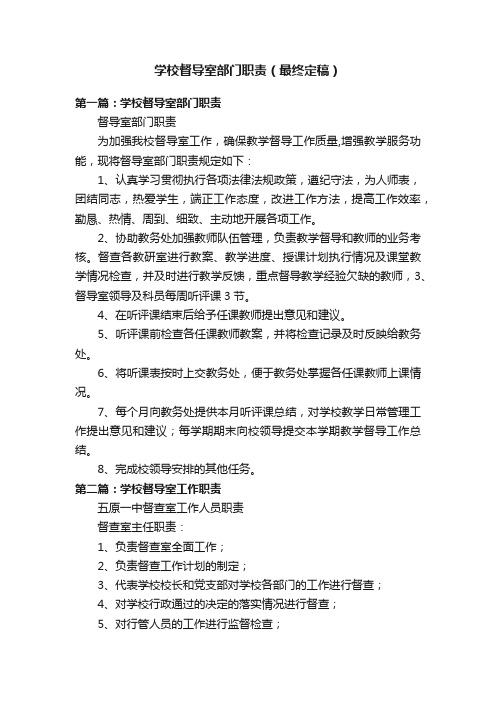 学校督导室部门职责（最终定稿）

第一篇：学校督导室部门职责

督导室部门职责

为加强我校督导室工作，确保教学督导工作质量,增强教学服务功能，现将督导室部门职责规定如下：

1、认真学习贯彻执行各项法律法规政策，遵纪守法，为人师表，团结同志，热爱学生，端正工作态度，改进工作方法，提高工作效率，勤恳、热情、周到、细致、主动地开展各项工作。

2、协助教务处加强教师队伍管理，负责教学督导和教师的业务考核。督查各教研室进行教案、教学进度、授课计划执行情况及课堂教学情况检查，并及时进行教学反馈，重点督导教学经验欠缺的教师，3、督导室领导及科员每周听评课 3 节。

4、在听评课结束后给予任课教师提出意见和建议。

5、听评课前检查各任课教师教案，并将检查记录及时反映给教务处。

6、将听课表按时上交教务处，便于教务处掌握各任课教师上课情况。

7、每个月向教务处提供本月听评课总结，对学校教学日常管理工作提出意见和建议；每学期期末向校领导提交本学期教学督导工作总结。

8、完成校领导安排的其他任务。

第二篇：学校督导室工作职责

五原一中督查室工作人员职责

督查室主任职责：

1、负责督查室全面工作；

2、负责督查工作计划的制定；

3、代表学校校长和党支部对学校各部门的工作进行督查；

4、对学校行政通过的决定的落实情况进行督查；

5、对行管人员的工作进行监督检查；